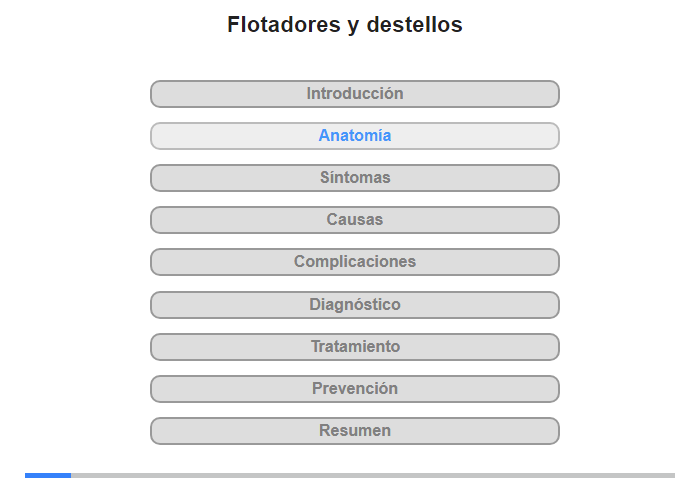 Flotadores y destellos

Introducción

Anatomía

Síntomas

Causas

Complicaciones

Diagnóstico

Tratamiento

Prevención

Resumen